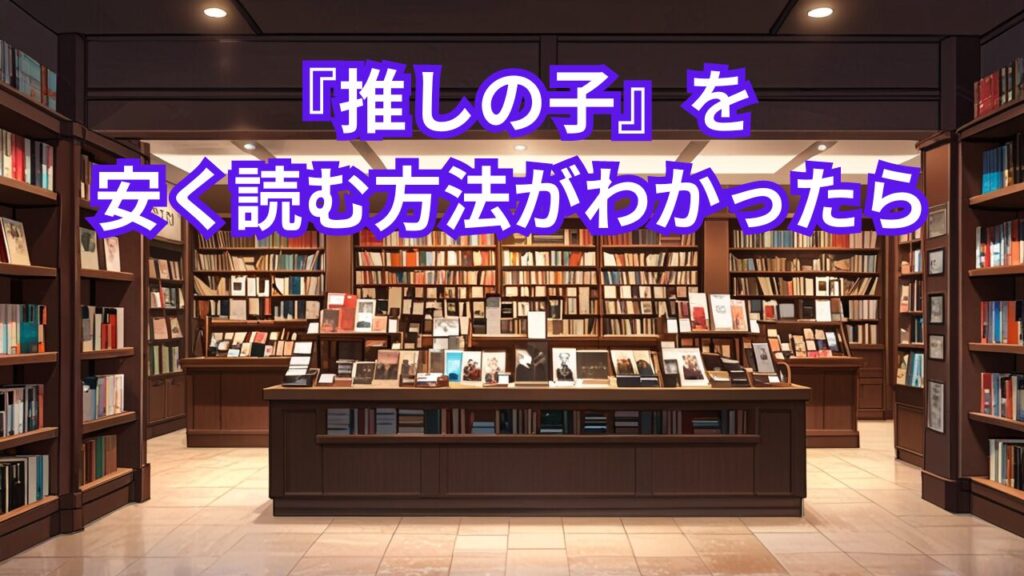 『推しの子』を
安く読む方法がわかったら